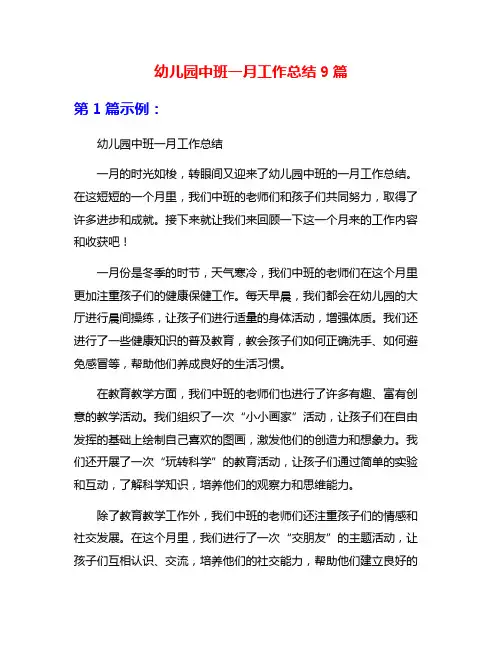 幼儿园中班一月工作总结 9 篇

第 1 篇示例：

幼儿园中班一月工作总结

一月的时光如梭，转眼间又迎来了幼儿园中班的一月工作总结。在这短短的一个月里，我们中班的老师们和孩子们共同努力，取得了许多进步和成就。接下来就让我们来回顾一下这一个月来的工作内容和收获吧！

一月份是冬季的时节，天气寒冷，我们中班的老师们在这个月里更加注重孩子们的健康保健工作。每天早晨，我们都会在幼儿园的大厅进行晨间操练，让孩子们进行适量的身体活动，增强体质。我们还进行了一些健康知识的普及教育，教会孩子们如何正确洗手、如何避免感冒等，帮助他们养成良好的生活习惯。

在教育教学方面，我们中班的老师们也进行了许多有趣、富有创意的教学活动。我们组织了一次“小小画家”活动，让孩子们在自由发挥的基础上绘制自己喜欢的图画，激发他们的创造力和想象力。我们还开展了一次“玩转科学”的教育活动，让孩子们通过简单的实验和互动，了解科学知识，培养他们的观察力和思维能力。

除了教育教学工作外，我们中班的老师们还注重孩子们的情感和社交发展。在这个月里，我们进行了一次“交朋友”的主题活动，让孩子们互相认识、交流，培养他们的社交能力，帮助他们建立良好的